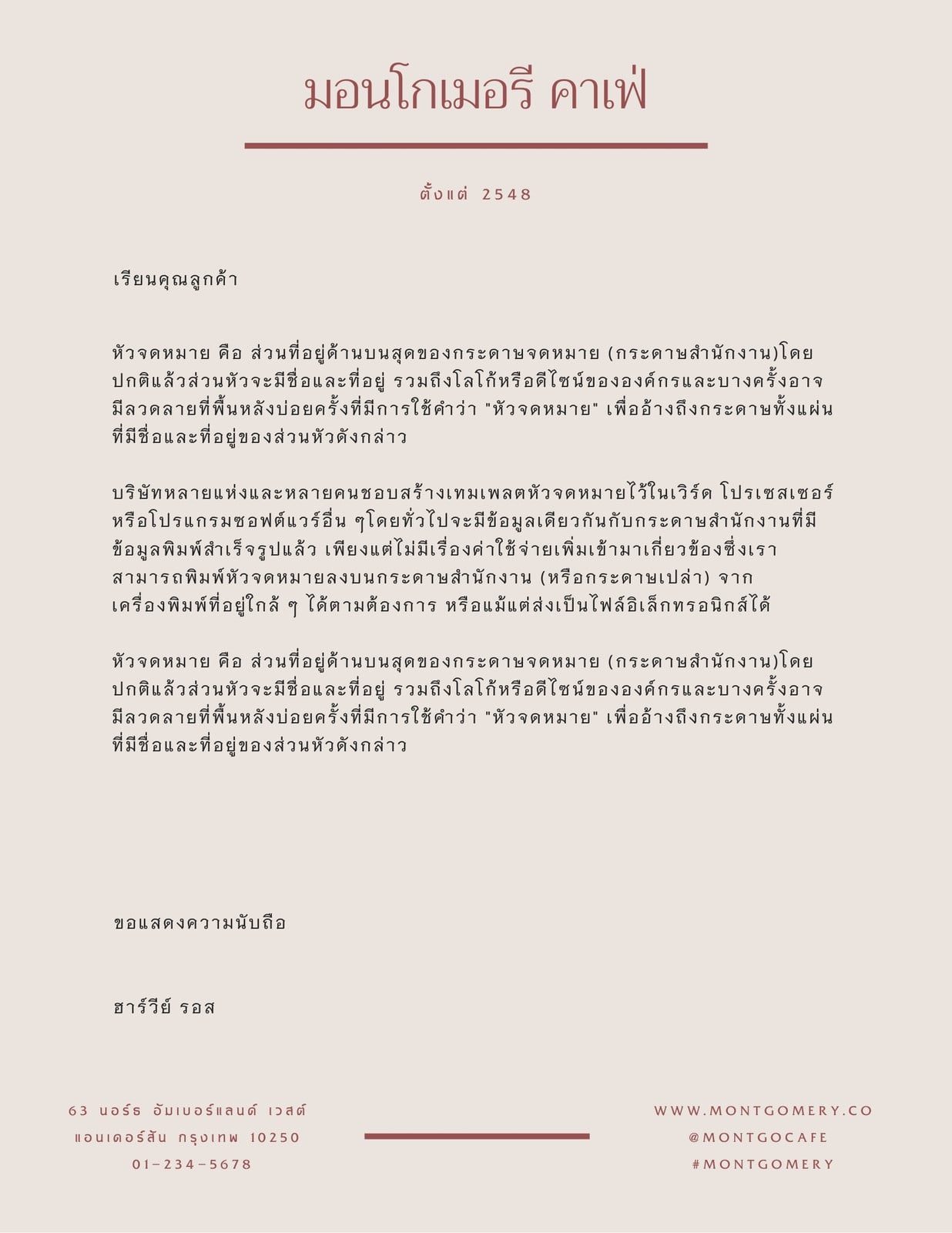 มอนโกเมอรี คาเฟ่

ตั้งแต่ 2548

เรียนคุณลูกค้า

หัวจดหมาย คือ ส่วนที่อยู่ด้านบนสุดของกระดาษจดหมาย (กระดาษสำนักงาน)โดยปกติแล้วส่วนหัวจะมีชื่อและที่อยู่ รวมถึงโลโก้หรือดีไซน์ขององค์กรและบางครั้งอาจมีลวดลายที่พื้นหลังบ่อยครั้งที่มีการใช้คำว่า "หัวจดหมาย" เพื่ออ้างถึงกระดาษทั้งแผ่นที่มีชื่อและที่อยู่ของส่วนหัวดังกล่าว

บริษัทหลายแห่งและหลายคนชอบสร้างเทมเพลตหัวจดหมายไว้ในเวิร์ด โปรเซสเซอร์ หรือโปรแกรมซอฟต์แวร์อื่น ๆโดยทั่วไปจะมีข้อมูลเดียวกันกับกระดาษสำนักงานที่มีข้อมูลพิมพ์สำเร็จรูปแล้ว เพียงแต่ไม่มีเรื่องค่าใช้จ่ายเพิ่มเข้ามาเกี่ยวข้องซึ่งเราสามารถพิมพ์หัวจดหมายลงบนกระดาษสำนักงาน (หรือกระดาษเปล่า) จากเครื่องพิมพ์ที่อยู่ใกล้ ๆ ได้ตามต้องการ หรือแม้แต่ส่งเป็นไฟล์อิเล็กทรอนิกส์ได้

หัวจดหมาย คือ ส่วนที่อยู่ด้านบนสุดของกระดาษจดหมาย (กระดาษสำนักงาน)โดยปกติแล้วส่วนหัวจะมีชื่อและที่อยู่ รวมถึงโลโก้หรือดีไซน์ขององค์กรและบางครั้งอาจมีลวดลายที่พื้นหลังบ่อยครั้งที่มีการใช้คำว่า "หัวจดหมาย" เพื่ออ้างถึงกระดาษทั้งแผ่นที่มีชื่อและที่อยู่ของส่วนหัวดังกล่าว

ขอแสดงความนับถือ

ฮาร์วีย์ รอส

63 นอร์ธ อัมเบอร์แลนด์ เวสต์
แอนเดอร์สัน กรุงเทพ 10250
01-234-5678

WWW.MONTGOMERY.CO
@MONTGOCAFE
#MONTGOMERY